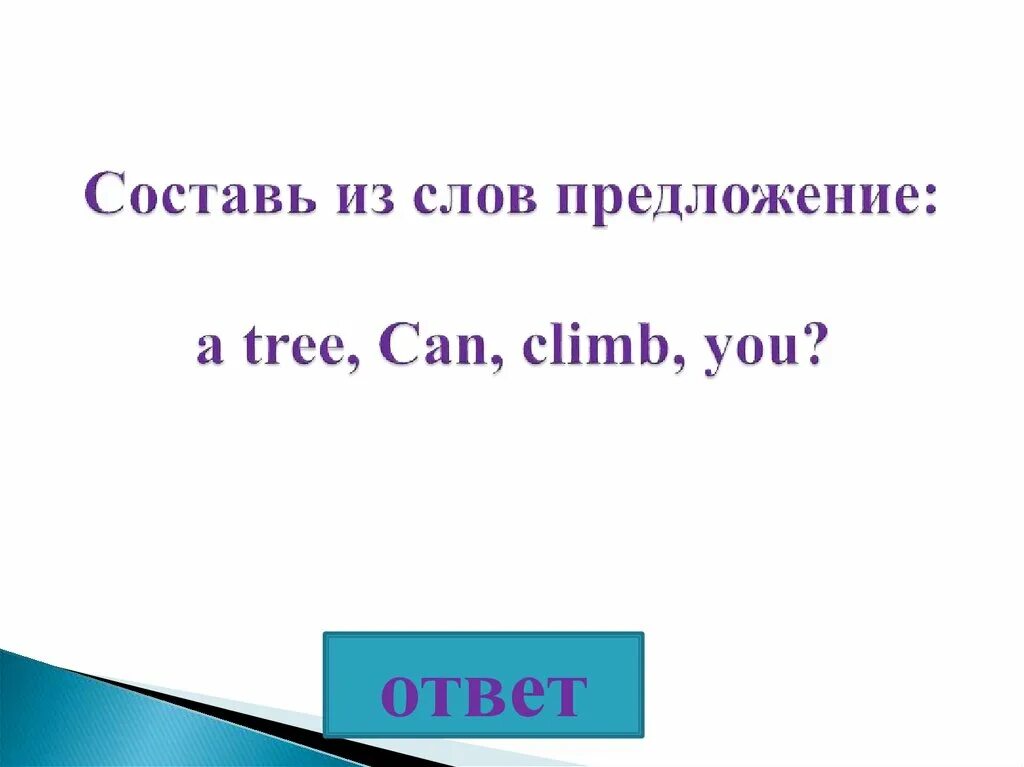 Составь из слов предложение:

a tree, Can, climb, you?

ответ